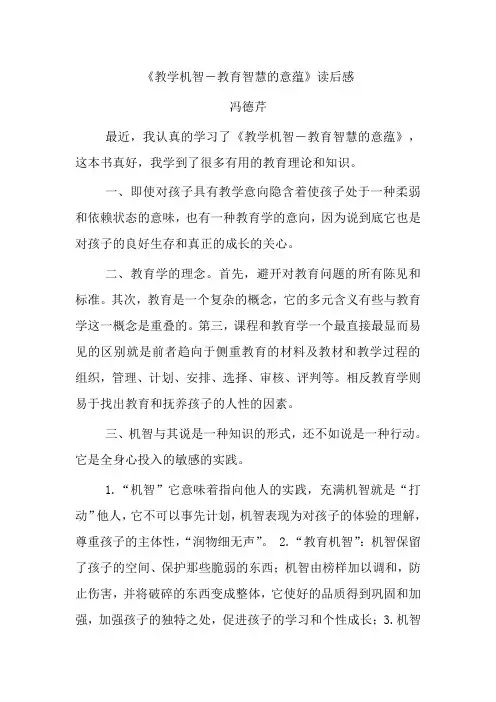 《教学机智－教育智慧的意蕴》读后感

冯德芹

最近，我认真的学习了《教学机智－教育智慧的意蕴》，这本书真好，我学到了很多有用的教育理论和知识。

一、即使对孩子具有教学意向隐含着使孩子处于一种柔弱和依赖状态的意味，也有一种教育学的意向，因为说到底它也是对孩子的良好生存和真正的成长的关心。

二、教育学的理念。首先，避开对教育问题的所有陈见和标准。其次，教育是一个复杂的概念，它的多元含义有些与教育学这一概念是重叠的。第三，课程和教育学一个最直接最显而易见的区别就是前者趋向于侧重教育的材料及教材和教学过程的组织，管理、计划、安排、选择、审核、评判等。相反教育学则易于找出教育和抚养孩子的人性的因素。

三、机智与其说是一种知识的形式，还不如说是一种行动。它是全身心投入的敏感的实践。

1.“机智”它意味着指向他人的实践，充满机智就是“打动”他人，它不可以事先计划，机智表现为对孩子的体验的理解，尊重孩子的主体性，“润物细无声”。 2.“教育机智”：机智保留了孩子的空间、保护那些脆弱的东西；机智由榜样加以调和，防止伤害，并将破碎的东西变成整体，它使好的品质得到巩固和加强，加强孩子的独特之处，促进孩子的学习和个性成长；3.机智